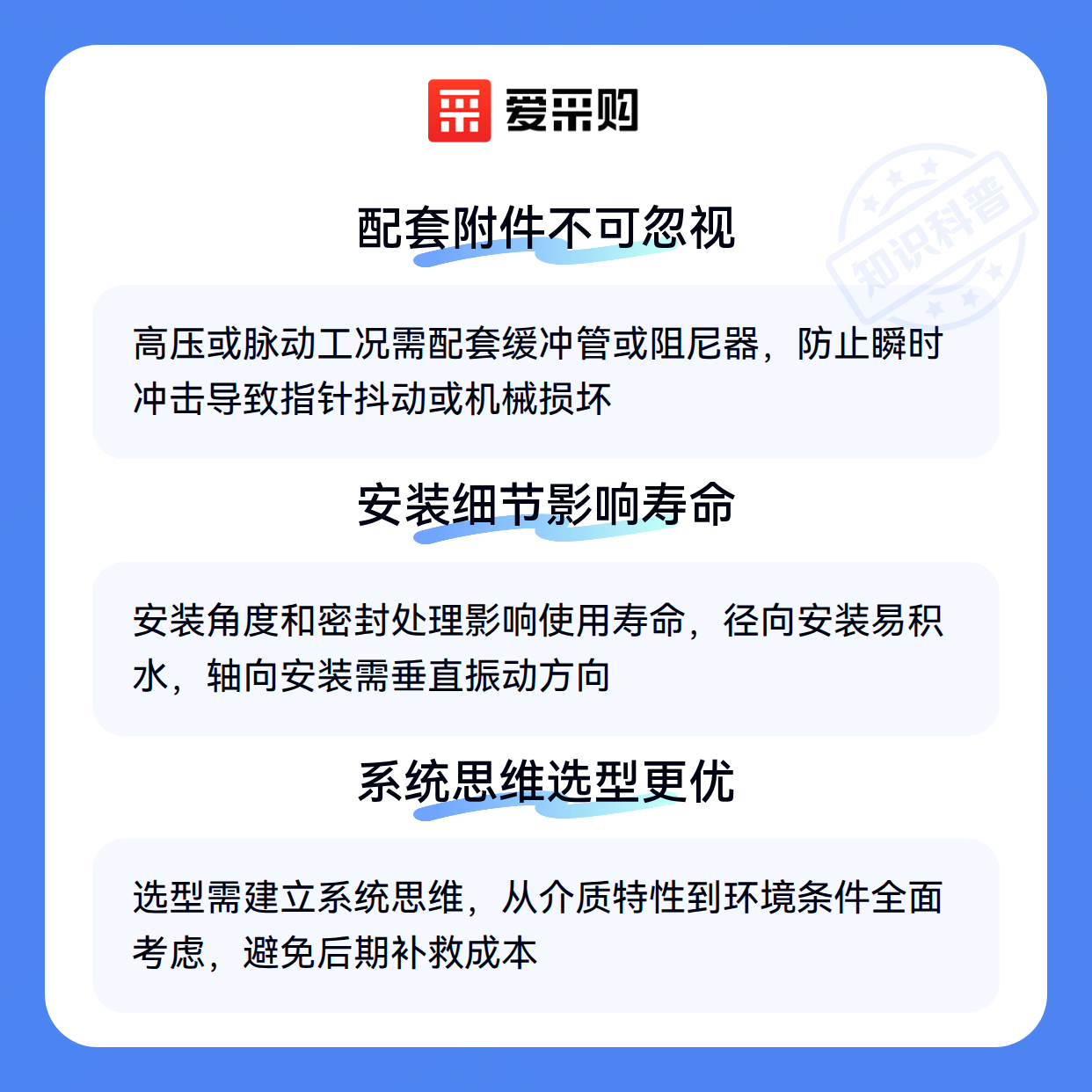 爱采购

配套附件不可忽视

高压或脉动工况需配套缓冲管或阻尼器，防止瞬时冲击导致指针抖动或机械损坏

安装细节影响寿命

安装角度和密封处理影响使用寿命，径向安装易积水，轴向安装需垂直振动方向

系统思维选型更优

选型需建立系统思维，从介质特性到环境条件全面考虑，避免后期补救成本

知识科普